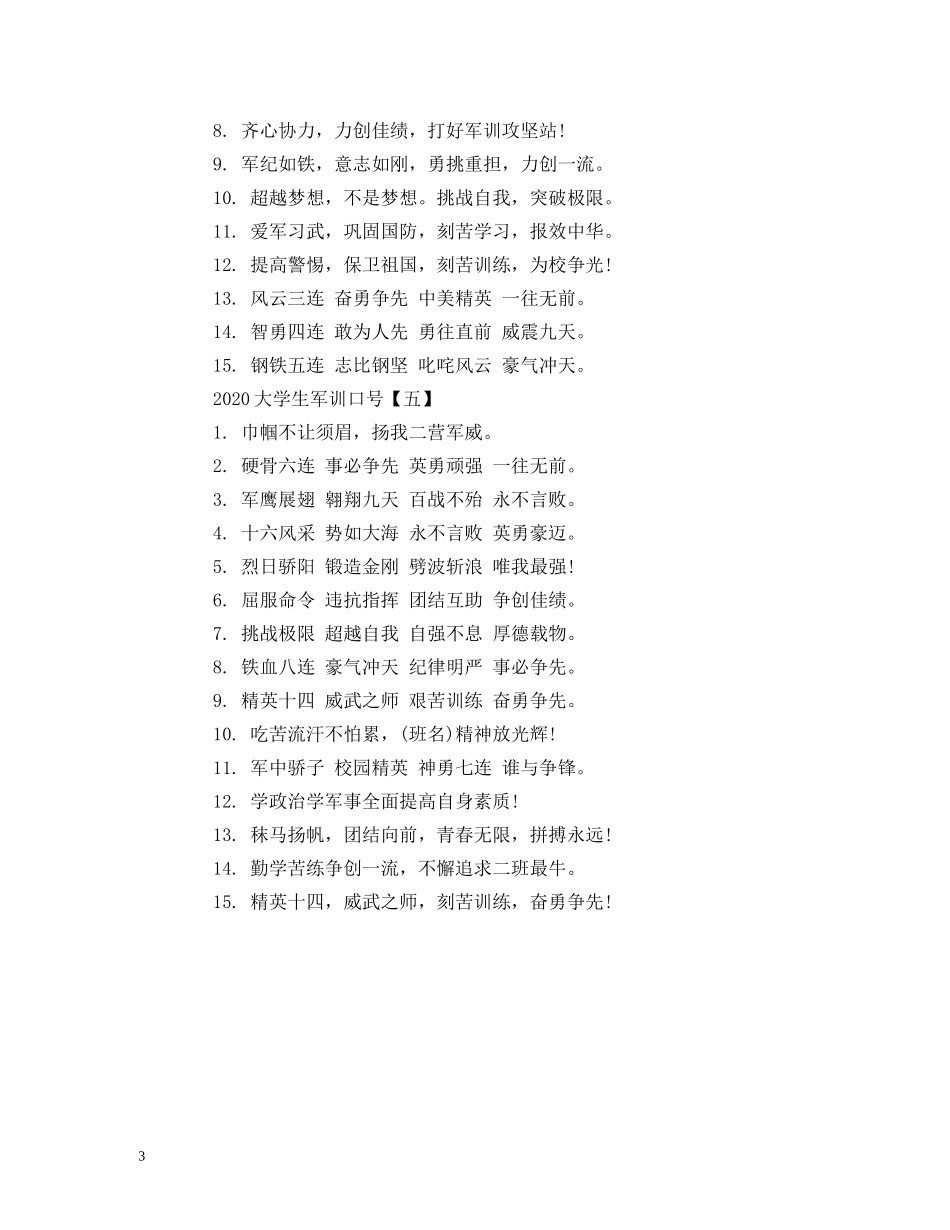 8. 齐心协力，力创佳绩，打好军训攻坚站!
9. 军纪如铁，意志如刚，勇挑重担，力创一流。
10. 超越梦想，不是梦想。挑战自我，突破极限。
11. 爱军习武，巩固国防，刻苦学习，报效中华。
12. 提高警惕，保卫祖国，刻苦训练，为校争光!
13. 风云三连 奋勇争先 中美精英 一往无前。
14. 智勇四连 敢为人先 勇往直前 威震九天。
15. 钢铁五连 志比钢坚 叱咤风云 豪气冲天。
2020 大学生军训口号【五】
1. 巾帼不让须眉，扬我二营军威。
2. 硬骨六连 事必争先 英勇顽强 一往无前。
3. 军鹰展翅 翱翔九天 百战不殆 永不言败。
4. 十六风采 势如大海 永不言败 英勇豪迈。
5. 烈日骄阳 锻造金刚 劈波斩浪 唯我最强!
6. 屈服命令 违抗指挥 团结互助 争创佳绩。
7. 挑战极限 超越自我 自强不息 厚德载物。
8. 铁血八连 豪气冲天 纪律明严 事必争先。
9. 精英十四 威武之师 艰苦训练 奋勇争先。
10. 吃苦流汗不怕累，(班名)精神放光辉!
11. 军中骄子 校园精英 神勇七连 谁与争锋。
12. 学政治学军事全面提高自身素质!
13. 秣马扬帆，团结向前，青春无限，拼搏永远!
14. 勤学苦练争创一流，不懈追求二班最牛。
15. 精英十四，威武之师，刻苦训练，奋勇争先!

3